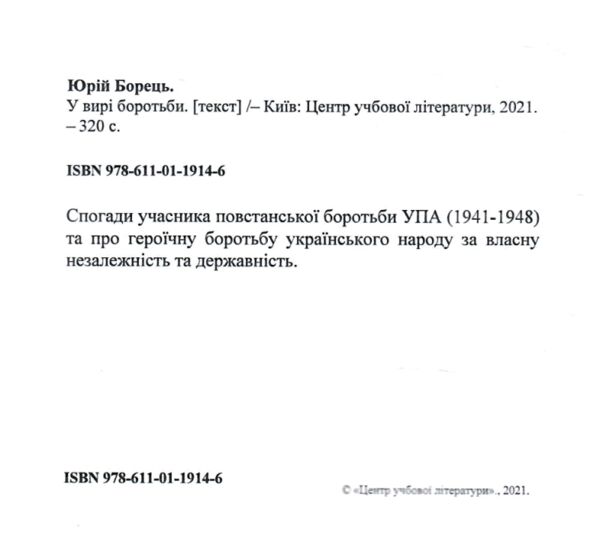 **Юрій Борець.**
У вирі боротьби. [текст] /– Київ: Центр учбової літератури, 2021. – 320 с.

**ISBN 978-611-01-1914-6**

Спогади учасника повстанської боротьби УПА (1941-1948) та про героїчну боротьбу українського народу за власну незалежність та державність.

**ISBN 978-611-01-1914-6**

© «Центр учбової літератури»., 2021.